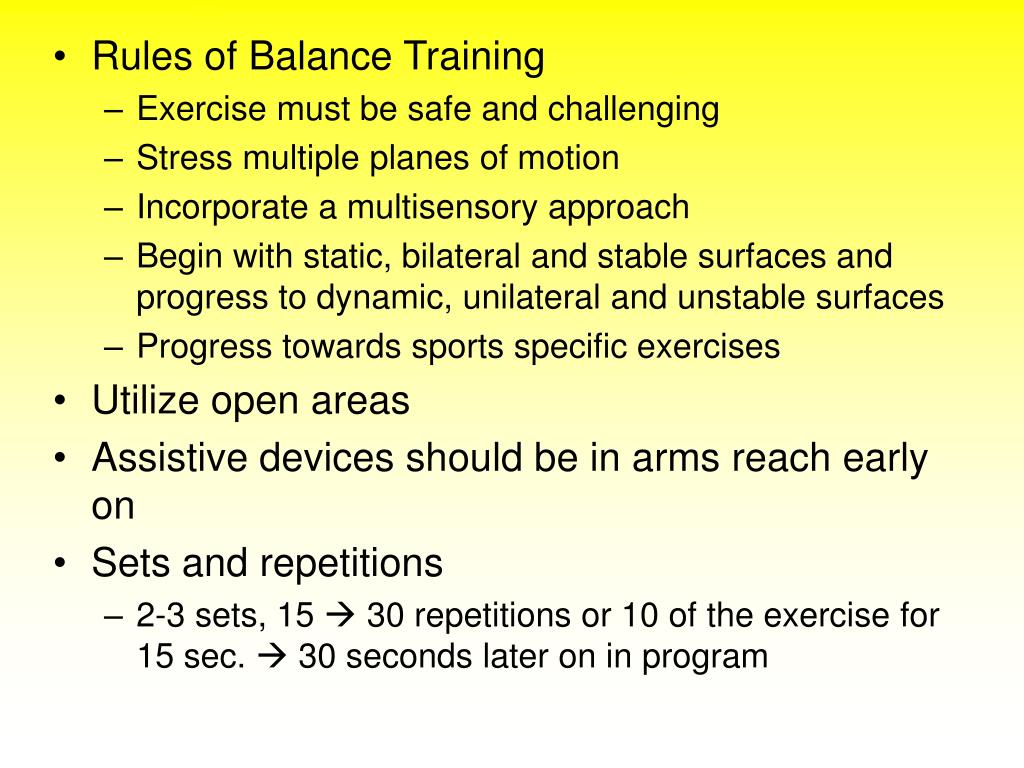 • Rules of Balance Training
  – Exercise must be safe and challenging
  – Stress multiple planes of motion
  – Incorporate a multisensory approach
  – Begin with static, bilateral and stable surfaces and progress to dynamic, unilateral and unstable surfaces
  – Progress towards sports specific exercises
• Utilize open areas
• Assistive devices should be in arms reach early on
• Sets and repetitions
  – 2-3 sets, 15 → 30 repetitions or 10 of the exercise for 15 sec. → 30 seconds later on in program